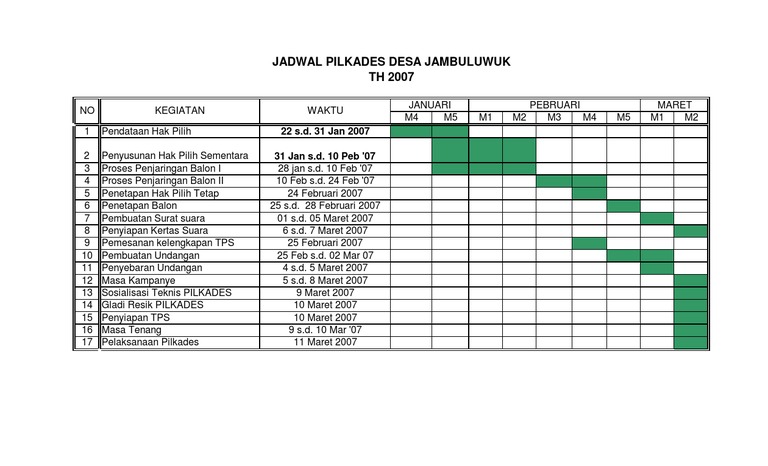 JADWAL PILKADES DESA JAMBULUWUK
TH 2007

| NO | KEGIATAN | WAKTU | JANUARI M4 | JANUARI M5 | PEBRUARI M1 | PEBRUARI M2 | PEBRUARI M3 | PEBRUARI M4 | PEBRUARI M5 | MARET M1 | MARET M2 |
|---|---|---|---|---|---|---|---|---|---|---|---|
| 1 | Pendataan Hak Pilih | 22 s.d. 31 Jan 2007 | | | | | | | | | |
| 2 | Penyusunan Hak Pilih Sementara | 31 Jan s.d. 10 Peb '07 | | | | | | | | | |
| 3 | Proses Penjaringan Balon I | 28 jan s.d. 10 Feb '07 | | | | | | | | | |
| 4 | Proses Penjaringan Balon II | 10 Feb s.d. 24 Feb '07 | | | | | | | | | |
| 5 | Penetapan Hak Pilih Tetap | 24 Februari 2007 | | | | | | | | | |
| 6 | Penetapan Balon | 25 s.d. 28 Februari 2007 | | | | | | | | | |
| 7 | Pembuatan Surat suara | 01 s.d. 05 Maret 2007 | | | | | | | | | |
| 8 | Penyiapan Kertas Suara | 6 s.d. 7 Maret 2007 | | | | | | | | | |
| 9 | Pemesanan kelengkapan TPS | 25 Februari 2007 | | | | | | | | | |
| 10 | Pembuatan Undangan | 25 Feb s.d. 02 Mar 07 | | | | | | | | | |
| 11 | Penyebaran Undangan | 4 s.d. 5 Maret 2007 | | | | | | | | | |
| 12 | Masa Kampanye | 5 s.d. 8 Maret 2007 | | | | | | | | | |
| 13 | Sosialisasi Teknis PILKADES | 9 Maret 2007 | | | | | | | | | |
| 14 | Gladi Resik PILKADES | 10 Maret 2007 | | | | | | | | | |
| 15 | Penyiapan TPS | 10 Maret 2007 | | | | | | | | | |
| 16 | Masa Tenang | 9 s.d. 10 Mar '07 | | | | | | | | | |
| 17 | Pelaksanaan Pilkades | 11 Maret 2007 | | | | | | | | | |